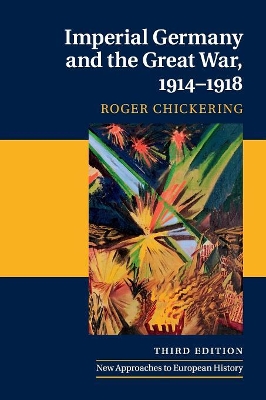 Imperial Germany and the Great War, 1914–1918

ROGER CHICKERING

THIRD EDITION

New Approaches to European History